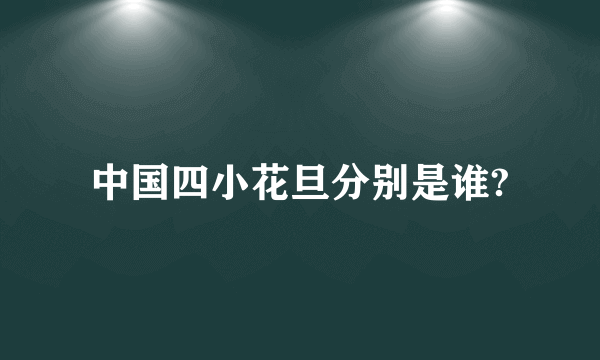 中国四小花旦分别是谁?